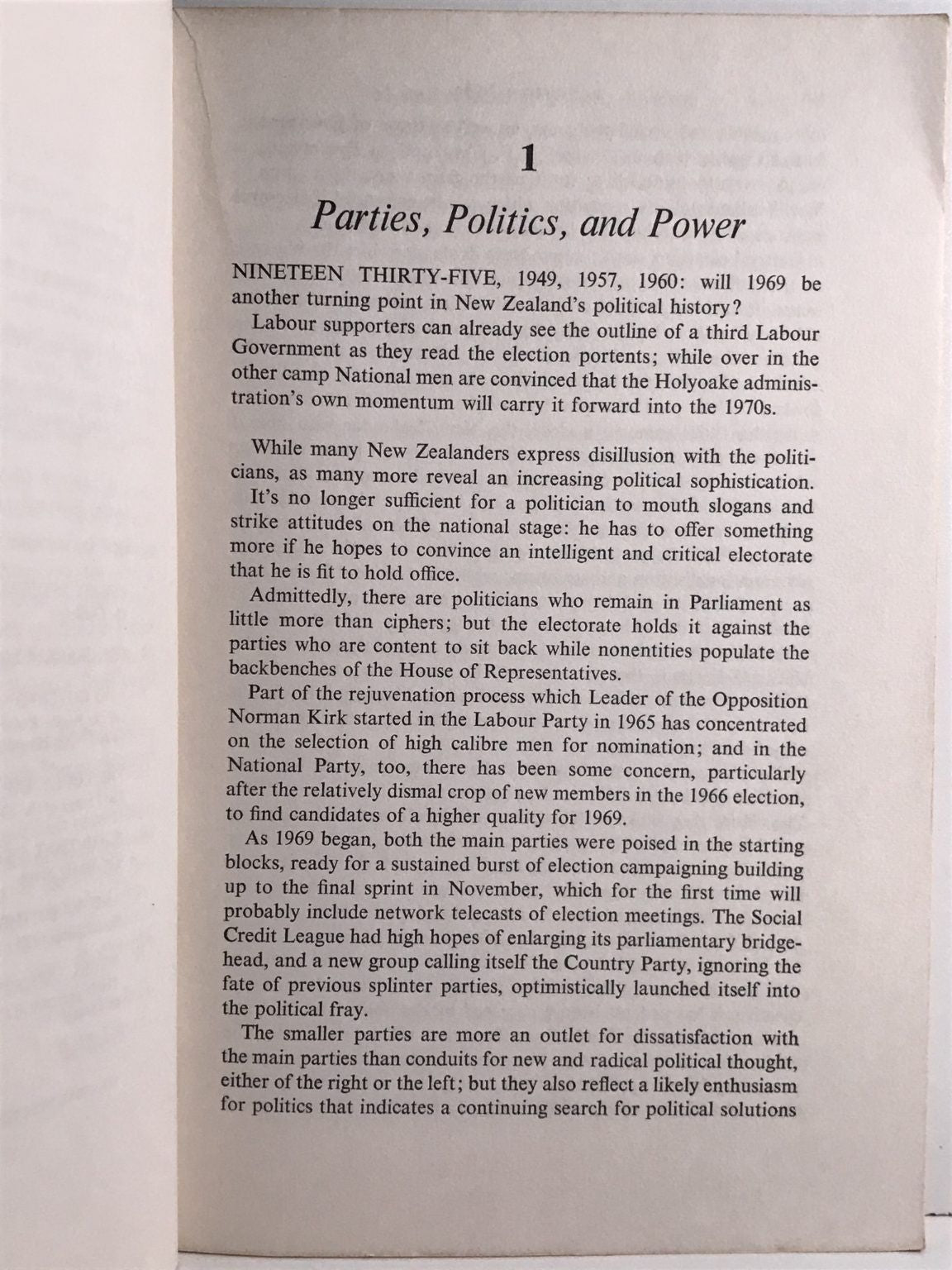 1

Parties, Politics, and Power

NINETEEN THIRTY-FIVE, 1949, 1957, 1960: will 1969 be another turning point in New Zealand's political history?

Labour supporters can already see the outline of a third Labour Government as they read the election portents; while over in the other camp National men are convinced that the Holyoake administration's own momentum will carry it forward into the 1970s.

While many New Zealanders express disillusion with the politicians, as many more reveal an increasing political sophistication.

It's no longer sufficient for a politician to mouth slogans and strike attitudes on the national stage: he has to offer something more if he hopes to convince an intelligent and critical electorate that he is fit to hold office.

Admittedly, there are politicians who remain in Parliament as little more than ciphers; but the electorate holds it against the parties who are content to sit back while nonentities populate the backbenches of the House of Representatives.

Part of the rejuvenation process which Leader of the Opposition Norman Kirk started in the Labour Party in 1965 has concentrated on the selection of high calibre men for nomination; and in the National Party, too, there has been some concern, particularly after the relatively dismal crop of new members in the 1966 election, to find candidates of a higher quality for 1969.

As 1969 began, both the main parties were poised in the starting blocks, ready for a sustained burst of election campaigning building up to the final sprint in November, which for the first time will probably include network telecasts of election meetings. The Social Credit League had high hopes of enlarging its parliamentary bridgehead, and a new group calling itself the Country Party, ignoring the fate of previous splinter parties, optimistically launched itself into the political fray.

The smaller parties are more an outlet for dissatisfaction with the main parties than conduits for new and radical political thought, either of the right or the left; but they also reflect a likely enthusiasm for politics that indicates a continuing search for political solutions